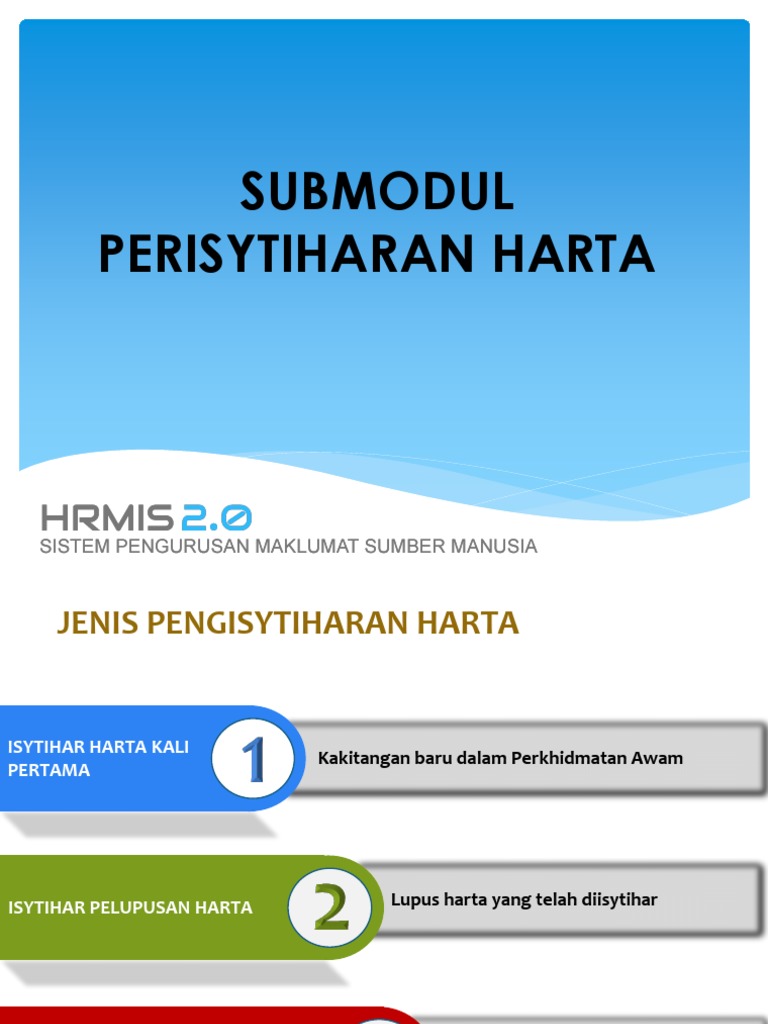 SUBMODUL
PERISYTIHARAN HARTA

HRMIS 2.0
SISTEM PENGURUSAN MAKLUMAT SUMBER MANUSIA

JENIS PENGISYTIHARAN HARTA

ISYTIHAR HARTA KALI PERTAMA

1

Kakitangan baru dalam Perkhidmatan Awam

ISYTIHAR PELUPUSAN HARTA

2

Lupus harta yang telah diisytihar